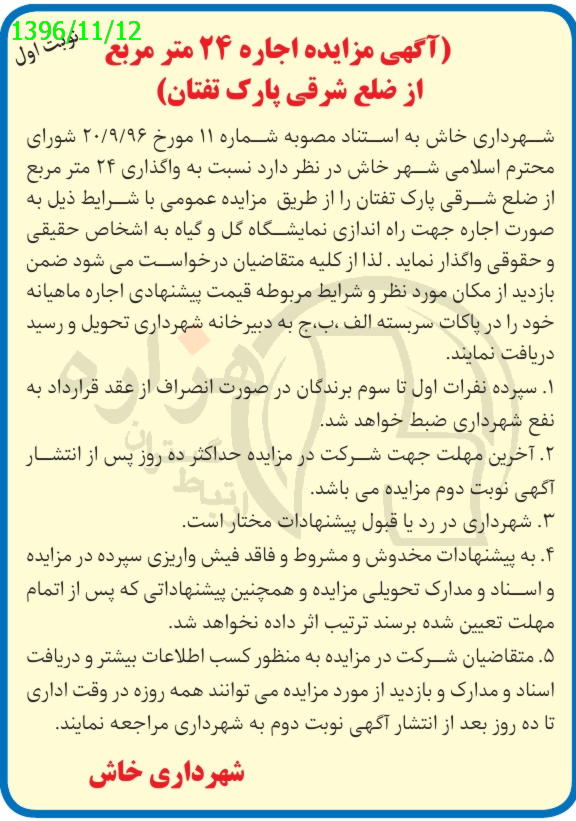 1396/11/12
نوبت اول

(آگهی مزایده اجاره ۲۴ متر مربع از ضلع شرقی پارک تفتان)

شهرداری خاش به استناد مصوبه شماره ۱۱ مورخ ۲۰/۹/۹۶ شورای محترم اسلامی شهر خاش در نظر دارد نسبت به واگذاری ۲۴ متر مربع از ضلع شرقی پارک تفتان را از طریق مزایده عمومی با شرایط ذیل به صورت اجاره جهت راه اندازی نمایشگاه گل و گیاه به اشخاص حقیقی و حقوقی واگذار نماید . لذا از کلیه متقاضیان درخواست می شود ضمن بازدید از مکان مورد نظر و شرایط مربوطه قیمت پیشنهادی اجاره ماهیانه خود را در پاکات سربسته الف ،ب،ج به دبیرخانه شهرداری تحویل و رسید دریافت نمایند.

۱. سپرده نفرات اول تا سوم برندگان در صورت انصراف از عقد قرارداد به نفع شهرداری ضبط خواهد شد.

۲. آخرین مهلت جهت شرکت در مزایده حداکثر ده روز پس از انتشار آگهی نوبت دوم مزایده می باشد.

۳. شهرداری در رد یا قبول پیشنهادات مختار است.

۴. به پیشنهادات مخدوش و مشروط و فاقد فیش واریزی سپرده در مزایده و اسناد و مدارک تحویلی مزایده و همچنین پیشنهاداتی که پس از اتمام مهلت تعیین شده برسند ترتیب اثر داده نخواهد شد.

۵. متقاضیان شرکت در مزایده به منظور کسب اطلاعات بیشتر و دریافت اسناد و مدارک و بازدید از مورد مزایده می توانند همه روزه در وقت اداری تا ده روز بعد از انتشار آگهی نوبت دوم به شهرداری مراجعه نمایند.

شهرداری خاش